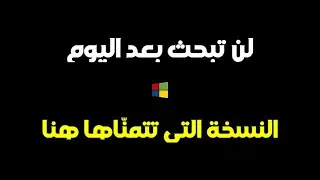 لن تبحث بعد اليوم

النسخة التى تتمنّاها هنا